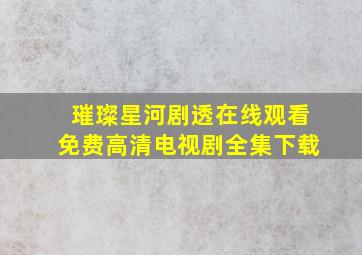 璀璨星河剧透在线观看
免费高清电视剧全集下载